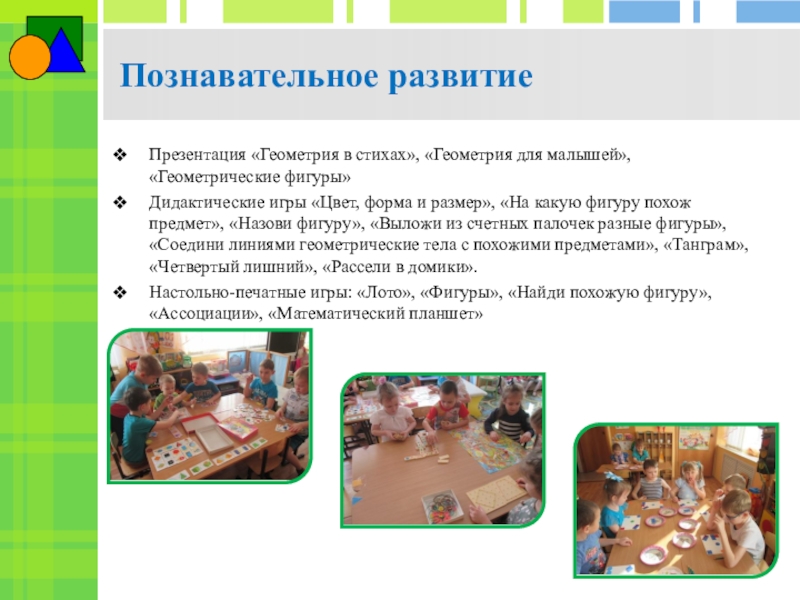 Познавательное развитие

❖ Презентация «Геометрия в стихах», «Геометрия для малышей», «Геометрические фигуры»

❖ Дидактические игры «Цвет, форма и размер», «На какую фигуру похож предмет», «Назови фигуру», «Выложи из счетных палочек разные фигуры», «Соедини линиями геометрические тела с похожими предметами», «Танграм», «Четвертый лишний», «Рассели в домики».

❖ Настольно-печатные игры: «Лото», «Фигуры», «Найди похожую фигуру», «Ассоциации», «Математический планшет»